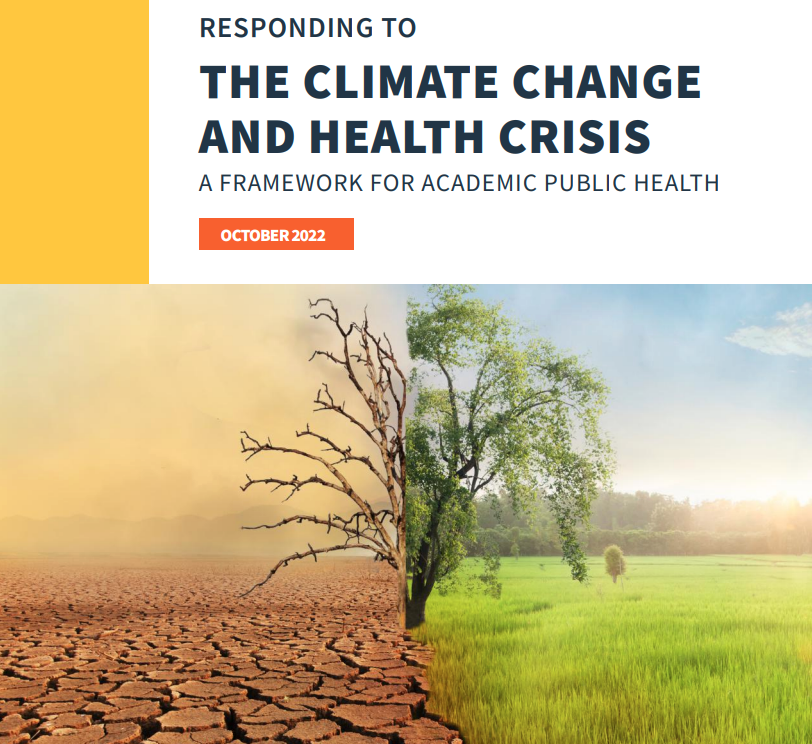 RESPONDING TO

THE CLIMATE CHANGE AND HEALTH CRISIS

A FRAMEWORK FOR ACADEMIC PUBLIC HEALTH

OCTOBER 2022